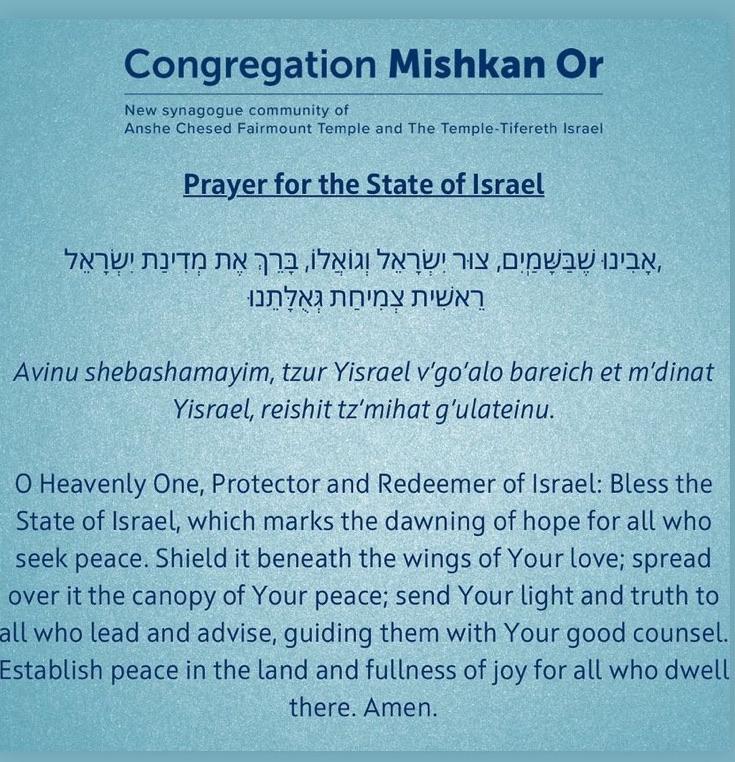 Congregation Mishkan Or

New synagogue community of
Anshe Chesed Fairmount Temple and The Temple-Tifereth Israel

Prayer for the State of Israel

אָבִינוּ שֶׁבַּשָּׁמַיִם, צוּר יִשְׂרָאֵל וְגוֹאֲלוֹ, בָּרֵךְ אֶת מְדִינַת יִשְׂרָאֵל, רֵאשִׁית צְמִיחַת גְּאֻלָּתֵנוּ

Avinu shebashamayim, tzur Yisrael v'go'alo bareich et m'dinat Yisrael, reishit tz'mihat g'ulateinu.

O Heavenly One, Protector and Redeemer of Israel: Bless the State of Israel, which marks the dawning of hope for all who seek peace. Shield it beneath the wings of Your love; spread over it the canopy of Your peace; send Your light and truth to all who lead and advise, guiding them with Your good counsel. Establish peace in the land and fullness of joy for all who dwell there. Amen.